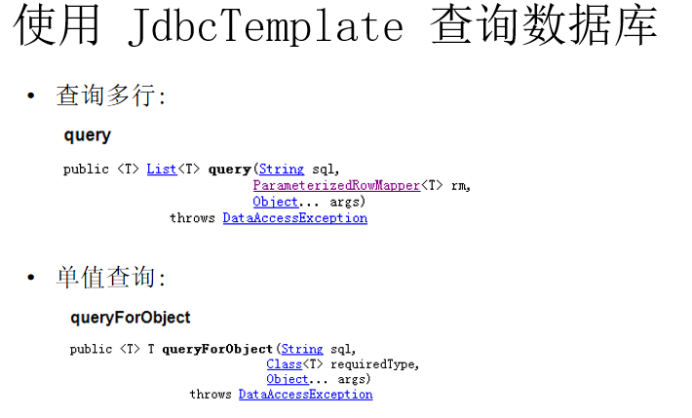 使用 JdbcTemplate 查询数据库

• 查询多行:

query

public <T> List<T> query(String sql,
                         ParameterizedRowMapper<T> rm,
                         Object... args)
              throws DataAccessException

• 单值查询:

queryForObject

public <T> T queryForObject(String sql,
                            Class<T> requiredType,
                            Object... args)
                 throws DataAccessException